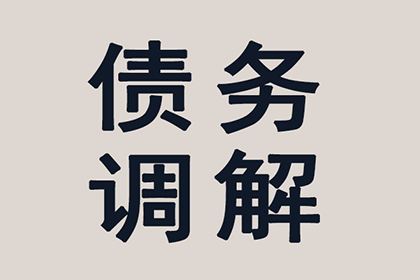 债务
调解